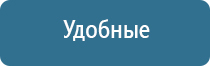 Удобные